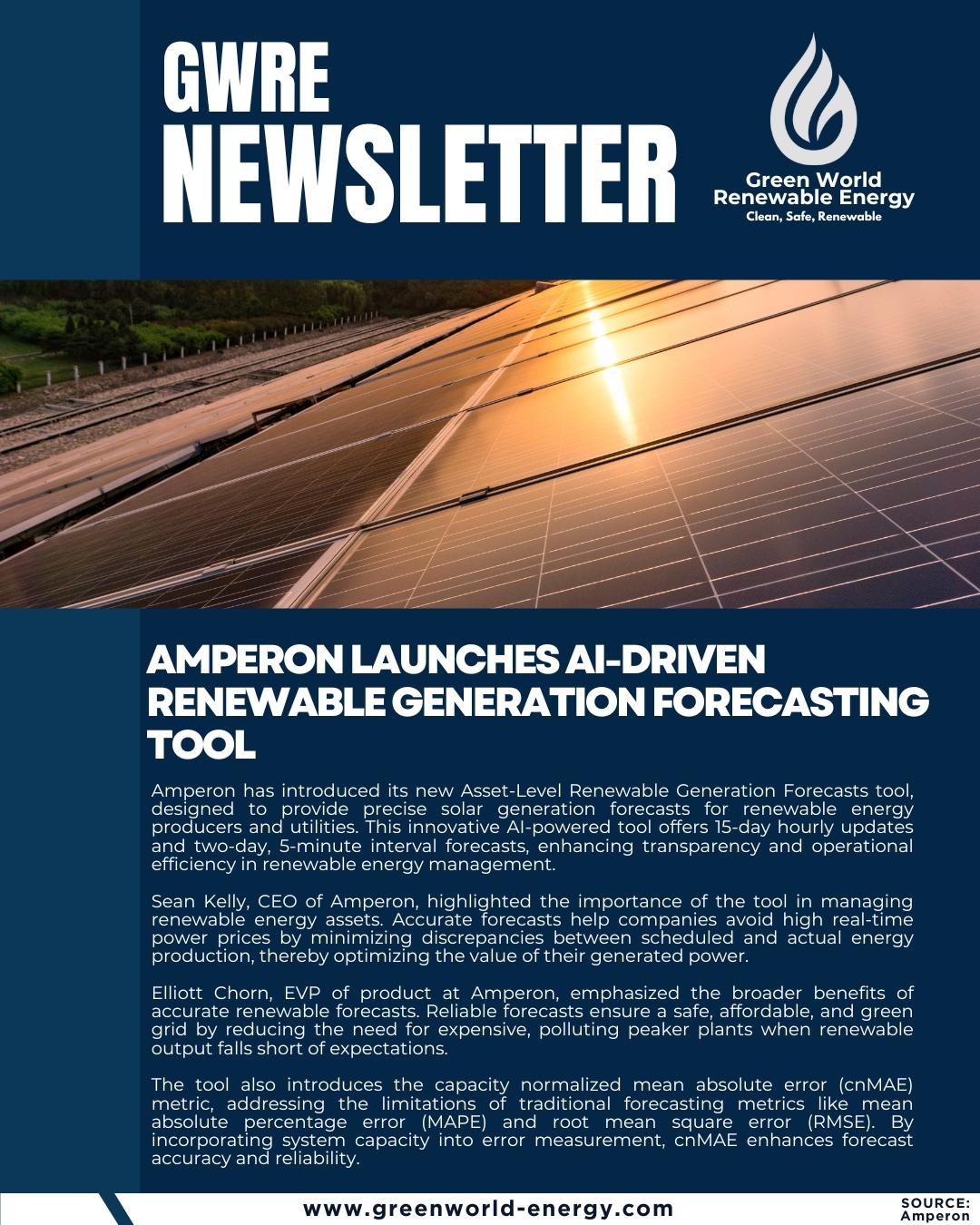 GWRE
NEWSLETTER

Green World
Renewable Energy
Clean, Safe, Renewable

AMPERON LAUNCHES AI-DRIVEN RENEWABLE GENERATION FORECASTING TOOL

Amperon has introduced its new Asset-Level Renewable Generation Forecasts tool, designed to provide precise solar generation forecasts for renewable energy producers and utilities. This innovative AI-powered tool offers 15-day hourly updates and two-day, 5-minute interval forecasts, enhancing transparency and operational efficiency in renewable energy management.

Sean Kelly, CEO of Amperon, highlighted the importance of the tool in managing renewable energy assets. Accurate forecasts help companies avoid high real-time power prices by minimizing discrepancies between scheduled and actual energy production, thereby optimizing the value of their generated power.

Elliott Chorn, EVP of product at Amperon, emphasized the broader benefits of accurate renewable forecasts. Reliable forecasts ensure a safe, affordable, and green grid by reducing the need for expensive, polluting peaker plants when renewable output falls short of expectations.

The tool also introduces the capacity normalized mean absolute error (cnMAE) metric, addressing the limitations of traditional forecasting metrics like mean absolute percentage error (MAPE) and root mean square error (RMSE). By incorporating system capacity into error measurement, cnMAE enhances forecast accuracy and reliability.

www.greenworld-energy.com

SOURCE:
Amperon